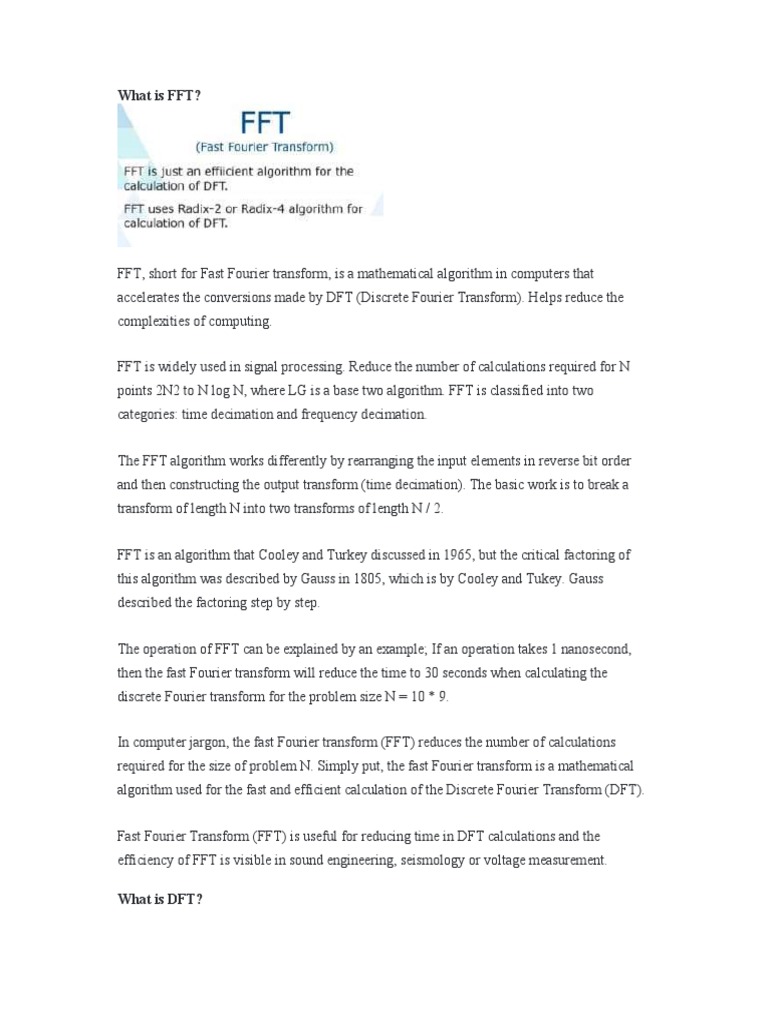 What is FFT?

FFT

(Fast Fourier Transform)

FFT is just an efficient algorithm for the calculation of DFT.

FFT uses Radix-2 or Radix-4 algorithm for calculation of DFT.

FFT, short for Fast Fourier transform, is a mathematical algorithm in computers that accelerates the conversions made by DFT (Discrete Fourier Transform). Helps reduce the complexities of computing.

FFT is widely used in signal processing. Reduce the number of calculations required for N points 2N2 to N log N, where LG is a base two algorithm. FFT is classified into two categories: time decimation and frequency decimation.

The FFT algorithm works differently by rearranging the input elements in reverse bit order and then constructing the output transform (time decimation). The basic work is to break a transform of length N into two transforms of length N / 2.

FFT is an algorithm that Cooley and Turkey discussed in 1965, but the critical factoring of this algorithm was described by Gauss in 1805, which is by Cooley and Tukey. Gauss described the factoring step by step.

The operation of FFT can be explained by an example; If an operation takes 1 nanosecond, then the fast Fourier transform will reduce the time to 30 seconds when calculating the discrete Fourier transform for the problem size N = 10 * 9.

In computer jargon, the fast Fourier transform (FFT) reduces the number of calculations required for the size of problem N. Simply put, the fast Fourier transform is a mathematical algorithm used for the fast and efficient calculation of the Discrete Fourier Transform (DFT).

Fast Fourier Transform (FFT) is useful for reducing time in DFT calculations and the efficiency of FFT is visible in sound engineering, seismology or voltage measurement.

What is DFT?